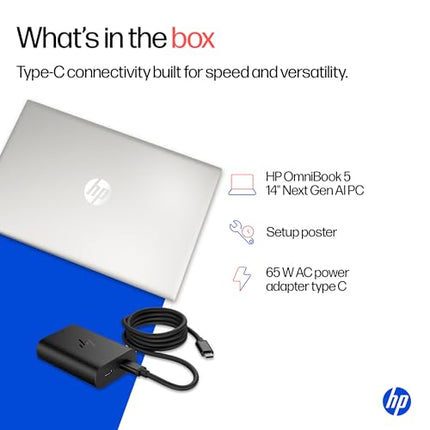 What's in the box

Type-C connectivity built for speed and versatility.

hp

HP OmniBook 5
14" Next Gen AI PC

Setup poster

65 W AC power adapter type C

hp